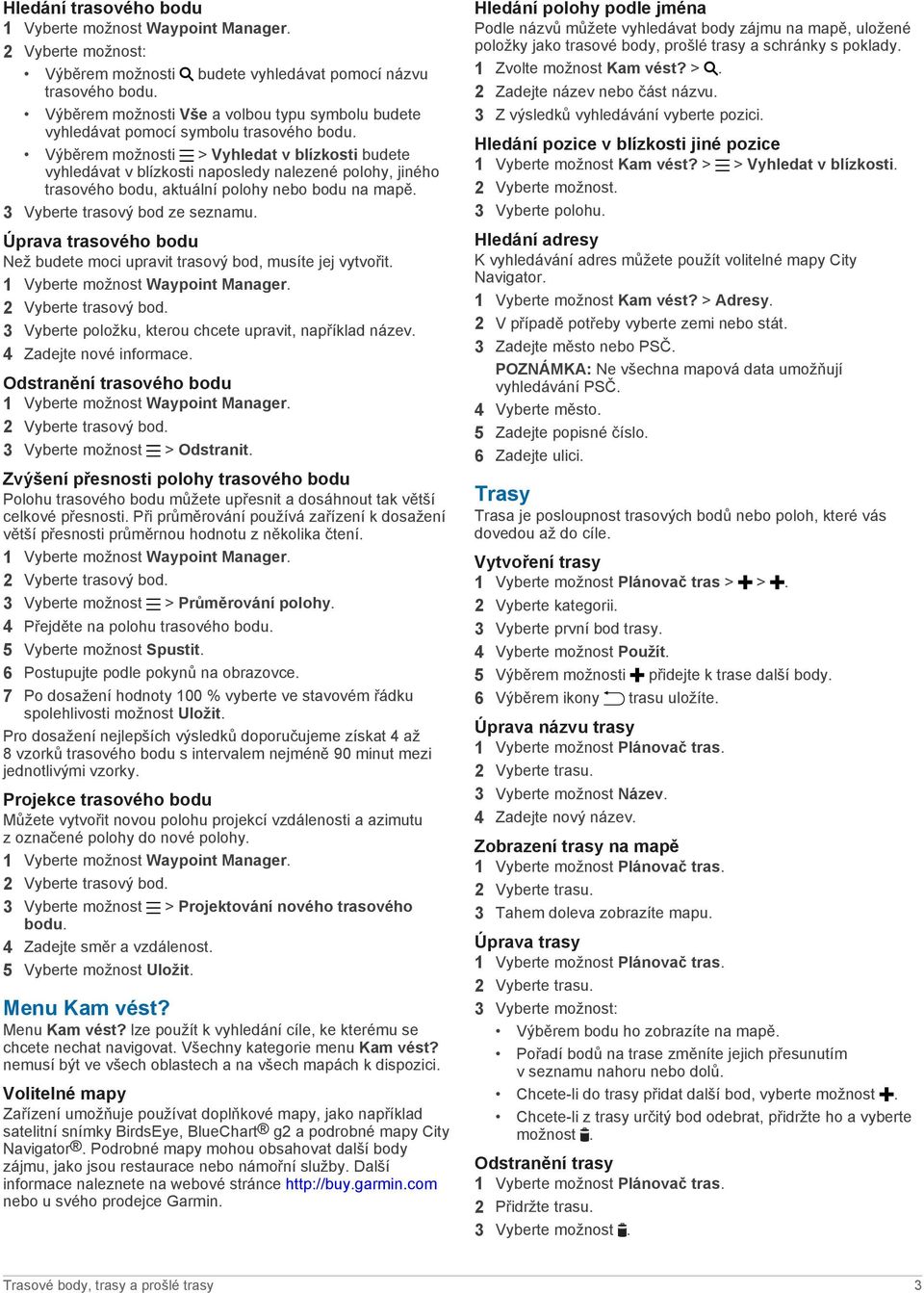 Hledání trasového bodu
1 Vyberte možnost Waypoint Manager.
2 Vyberte možnost:
• Výběrem možnosti budete vyhledávat pomocí názvu trasového bodu.
• Výběrem možnosti Vše a volbou typu symbolu budete vyhledávat pomocí symbolu trasového bodu.
• Výběrem možnosti > Vyhledat v blízkosti budete vyhledávat v blízkosti naposledy nalezené polohy, jiného trasového bodu, aktuální polohy nebo bodu na mapě.
3 Vyberte trasový bod ze seznamu.

Úprava trasového bodu
Než budete moci upravit trasový bod, musíte jej vytvořit.
1 Vyberte možnost Waypoint Manager.
2 Vyberte trasový bod.
3 Vyberte položku, kterou chcete upravit, například název.
4 Zadejte nové informace.

Odstranění trasového bodu
1 Vyberte možnost Waypoint Manager.
2 Vyberte trasový bod.
3 Vyberte možnost > Odstranit.

Zvýšení přesnosti polohy trasového bodu
Polohu trasového bodu můžete upřesnit a dosáhnout tak větší celkové přesnosti. Při průměrování používá zařízení k dosažení větší přesnosti průměrnou hodnotu z několika čtení.
1 Vyberte možnost Waypoint Manager.
2 Vyberte trasový bod.
3 Vyberte možnost > Průměrování polohy.
4 Přejděte na polohu trasového bodu.
5 Vyberte možnost Spustit.
6 Postupujte podle pokynů na obrazovce.
7 Po dosažení hodnoty 100 % vyberte ve stavovém řádku spolehlivosti možnost Uložit.
Pro dosažení nejlepších výsledků doporučujeme získat 4 až 8 vzorků trasového bodu s intervalem nejméně 90 minut mezi jednotlivými vzorky.

Projekce trasového bodu
Můžete vytvořit novou polohu projekcí vzdálenosti a azimutu z označené polohy do nové polohy.
1 Vyberte možnost Waypoint Manager.
2 Vyberte trasový bod.
3 Vyberte možnost > Projektování nového trasového bodu.
4 Zadejte směr a vzdálenost.
5 Vyberte možnost Uložit.

Menu Kam vést?
Menu Kam vést? lze použít k vyhledání cíle, ke kterému se chcete nechat navigovat. Všechny kategorie menu Kam vést? nemusí být ve všech oblastech a na všech mapách k dispozici.

Volitelné mapy
Zařízení umožňuje používat doplňkové mapy, jako například satelitní snímky BirdsEye, BlueChart® g2 a podrobné mapy City Navigator®. Podrobné mapy mohou obsahovat další body zájmu, jako jsou restaurace nebo námořní služby. Další informace naleznete na webové stránce http://buy.garmin.com nebo u svého prodejce Garmin.

Hledání polohy podle jména
Podle názvů můžete vyhledávat body zájmu na mapě, uložené položky jako trasové body, prošlé trasy a schránky s poklady.
1 Zvolte možnost Kam vést? > .
2 Zadejte název nebo část názvu.
3 Z výsledků vyhledávání vyberte pozici.

Hledání pozice v blízkosti jiné pozice
1 Vyberte možnost Kam vést? > > Vyhledat v blízkosti.
2 Vyberte možnost.
3 Vyberte polohu.

Hledání adresy
K vyhledávání adres můžete použít volitelné mapy City Navigator.
1 Vyberte možnost Kam vést? > Adresy.
2 V případě potřeby vyberte zemi nebo stát.
3 Zadejte město nebo PSČ.
POZNÁMKA: Ne všechna mapová data umožňují vyhledávání PSČ.
4 Vyberte město.
5 Zadejte popisné číslo.
6 Zadejte ulici.

Trasy
Trasa je posloupnost trasových bodů nebo poloh, které vás dovedou až do cíle.

Vytvoření trasy
1 Vyberte možnost Plánovač tras > > .
2 Vyberte kategorii.
3 Vyberte první bod trasy.
4 Vyberte možnost Použít.
5 Výběrem možnosti přidejte k trase další body.
6 Výběrem ikony trasu uložíte.

Úprava názvu trasy
1 Vyberte možnost Plánovač tras.
2 Vyberte trasu.
3 Vyberte možnost Název.
4 Zadejte nový název.

Zobrazení trasy na mapě
1 Vyberte možnost Plánovač tras.
2 Vyberte trasu.
3 Tahem doleva zobrazíte mapu.

Úprava trasy
1 Vyberte možnost Plánovač tras.
2 Vyberte trasu.
3 Vyberte možnost:
• Výběrem bodu ho zobrazíte na mapě.
• Pořadí bodů na trase změníte jejich přesunutím v seznamu nahoru nebo dolů.
• Chcete-li do trasy přidat další bod, vyberte možnost .
• Chcete-li z trasy určitý bod odebrat, přidržte ho a vyberte možnost .

Odstranění trasy
1 Vyberte možnost Plánovač tras.
2 Přidržte trasu.
3 Vyberte možnost .

Trasové body, trasy a prošlé trasy 3